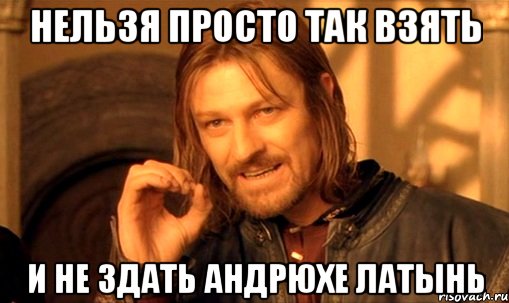 НЕЛЬЗЯ ПРОСТО ТАК ВЗЯТЬ

И НЕ ЗДАТЬ АНДРЮХЕ ЛАТЫНЬ

risovach.ru